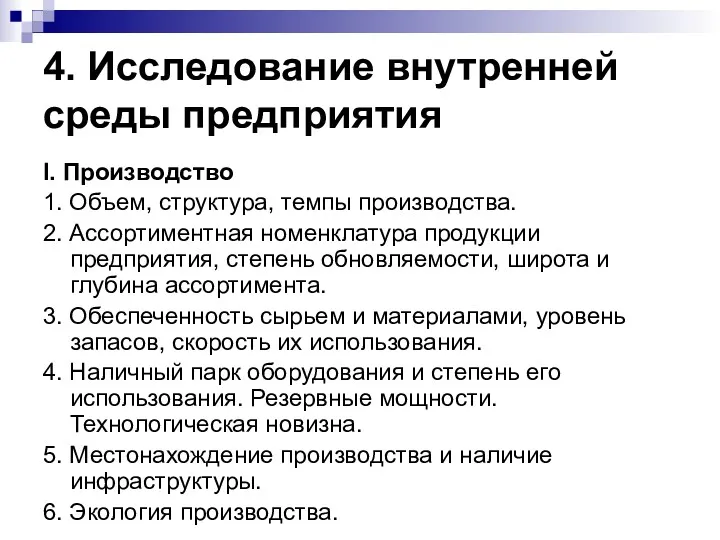 4. Исследование внутренней среды предприятия

I. Производство

1. Объем, структура, темпы производства.

2. Ассортиментная номенклатура продукции предприятия, степень обновляемости, широта и глубина ассортимента.

3. Обеспеченность сырьем и материалами, уровень запасов, скорость их использования.

4. Наличный парк оборудования и степень его использования. Резервные мощности. Технологическая новизна.

5. Местонахождение производства и наличие инфраструктуры.

6. Экология производства.